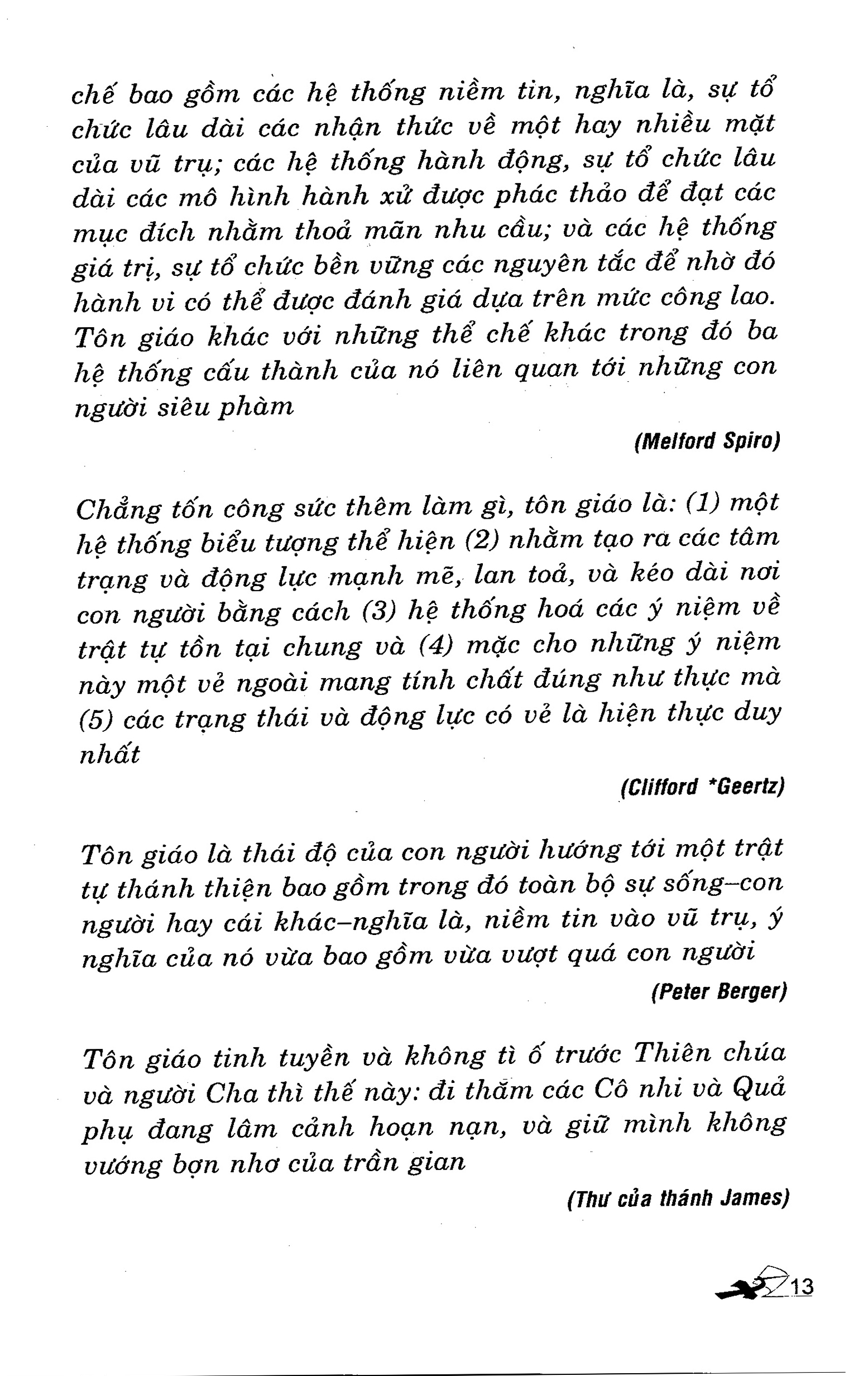 chế bao gồm các hệ thống niềm tin, nghĩa là, sự tổ chức lâu dài các nhận thức về một hay nhiều mặt của vũ trụ; các hệ thống hành động, sự tổ chức lâu dài các mô hình hành xử được phác thảo để đạt các mục đích nhằm thoả mãn nhu cầu; và các hệ thống giá trị, sự tổ chức bền vững các nguyên tắc để nhờ đó hành vi có thể được đánh giá dựa trên mức công lao. Tôn giáo khác với những thể chế khác trong đó ba hệ thống cấu thành của nó liên quan tới những con người siêu phàm

(Melford Spiro)

Chẳng tốn công sức thêm làm gì, tôn giáo là: (1) một hệ thống biểu tượng thể hiện (2) nhằm tạo ra các tâm trạng và động lực mạnh mẽ, lan toả, và kéo dài nơi con người bằng cách (3) hệ thống hoá các ý niệm về trật tự tồn tại chung và (4) mặc cho những ý niệm này một vẻ ngoài mang tính chất đúng như thực mà (5) các trạng thái và động lực có vẻ là hiện thực duy nhất

(Clifford *Geertz)

Tôn giáo là thái độ của con người hướng tới một trật tự thánh thiện bao gồm trong đó toàn bộ sự sống–con người hay cái khác–nghĩa là, niềm tin vào vũ trụ, ý nghĩa của nó vừa bao gồm vừa vượt quá con người

(Peter Berger)

Tôn giáo tinh tuyền và không tì ố trước Thiên chúa và người Cha thì thế này: đi thăm các Cô nhi và Quả phụ đang lâm cảnh hoạn nạn, và giữ mình không vướng bợn nhơ của trần gian

(Thư của thánh James)

13